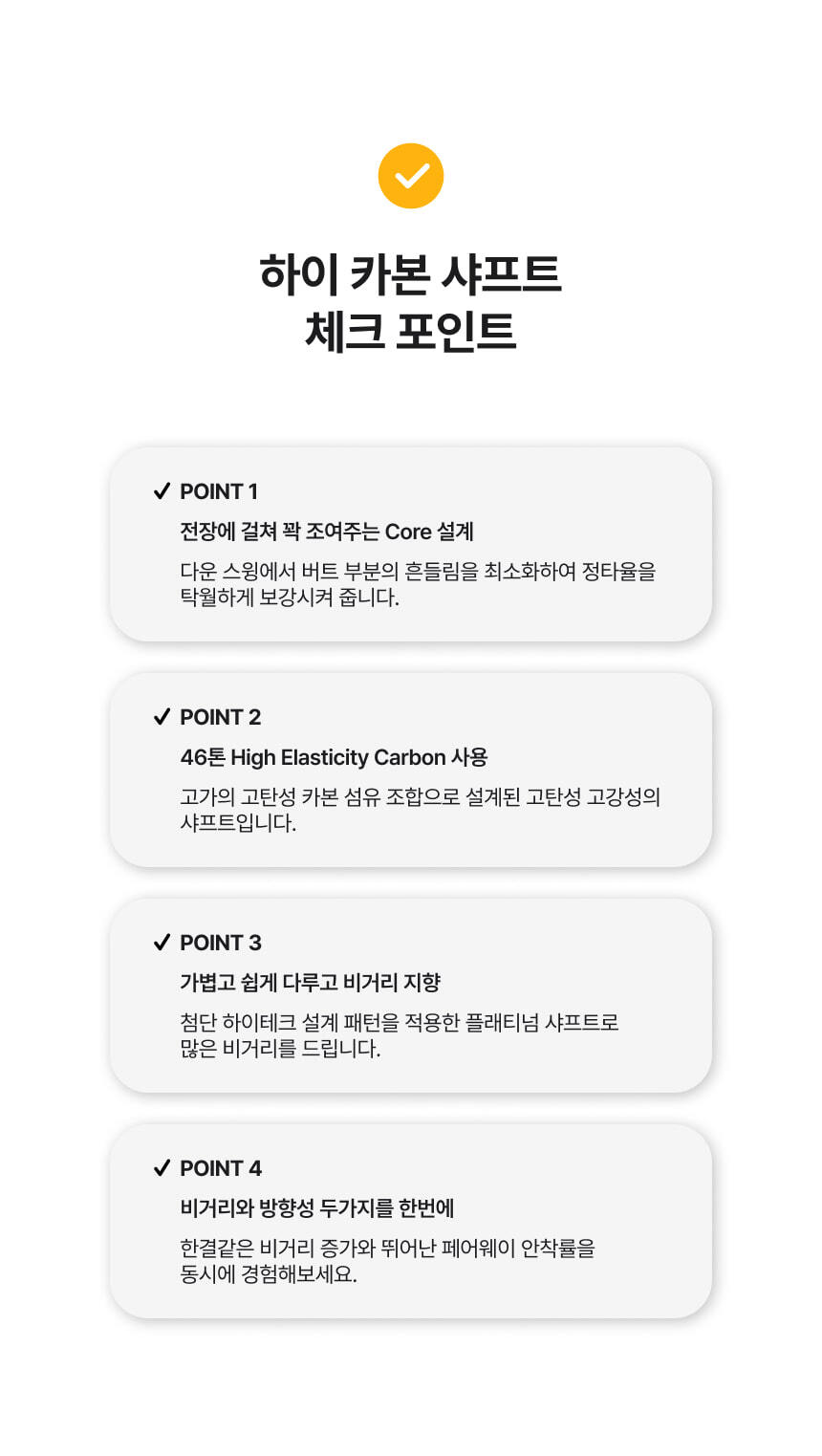 하이 카본 샤프트
체크 포인트

✓ POINT 1

전장에 걸쳐 꽉 조여주는 Core 설계

다운 스윙에서 버트 부분의 흔들림을 최소화하여 정타율을 탁월하게 보강시켜 줍니다.

✓ POINT 2

46톤 High Elasticity Carbon 사용

고가의 고탄성 카본 섬유 조합으로 설계된 고탄성 고강성의 샤프트입니다.

✓ POINT 3

가볍고 쉽게 다루고 비거리 지향

첨단 하이테크 설계 패턴을 적용한 플래티넘 샤프트로 많은 비거리를 드립니다.

✓ POINT 4

비거리와 방향성 두가지를 한번에

한결같은 비거리 증가와 뛰어난 페어웨이 안착률을 동시에 경험해보세요.